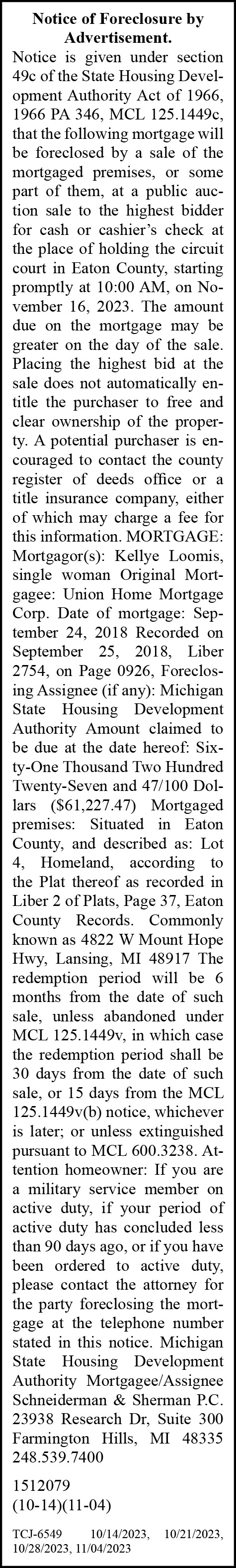 Notice of Foreclosure by Advertisement.

Notice is given under section 49c of the State Housing Development Authority Act of 1966, 1966 PA 346, MCL 125.1449c, that the following mortgage will be foreclosed by a sale of the mortgaged premises, or some part of them, at a public auction sale to the highest bidder for cash or cashier's check at the place of holding the circuit court in Eaton County, starting promptly at 10:00 AM, on November 16, 2023. The amount due on the mortgage may be greater on the day of the sale. Placing the highest bid at the sale does not automatically entitle the purchaser to free and clear ownership of the property. A potential purchaser is encouraged to contact the county register of deeds office or a title insurance company, either of which may charge a fee for this information. MORTGAGE: Mortgagor(s): Kellye Loomis, single woman Original Mortgagee: Union Home Mortgage Corp. Date of mortgage: September 24, 2018 Recorded on September 25, 2018, Liber 2754, on Page 0926, Foreclosing Assignee (if any): Michigan State Housing Development Authority Amount claimed to be due at the date hereof: Sixty-One Thousand Two Hundred Twenty-Seven and 47/100 Dollars ($61,227.47) Mortgaged premises: Situated in Eaton County, and described as: Lot 4, Homeland, according to the Plat thereof as recorded in Liber 2 of Plats, Page 37, Eaton County Records. Commonly known as 4822 W Mount Hope Hwy, Lansing, MI 48917 The redemption period will be 6 months from the date of such sale, unless abandoned under MCL 125.1449v, in which case the redemption period shall be 30 days from the date of such sale, or 15 days from the MCL 125.1449v(b) notice, whichever is later; or unless extinguished pursuant to MCL 600.3238. Attention homeowner: If you are a military service member on active duty, if your period of active duty has concluded less than 90 days ago, or if you have been ordered to active duty, please contact the attorney for the party foreclosing the mortgage at the telephone number stated in this notice. Michigan State Housing Development Authority Mortgagee/Assignee Schneiderman & Sherman P.C. 23938 Research Dr, Suite 300 Farmington Hills, MI 48335 248.539.7400

1512079
(10-14)(11-04)

TCJ-6549 10/14/2023, 10/21/2023, 10/28/2023, 11/04/2023